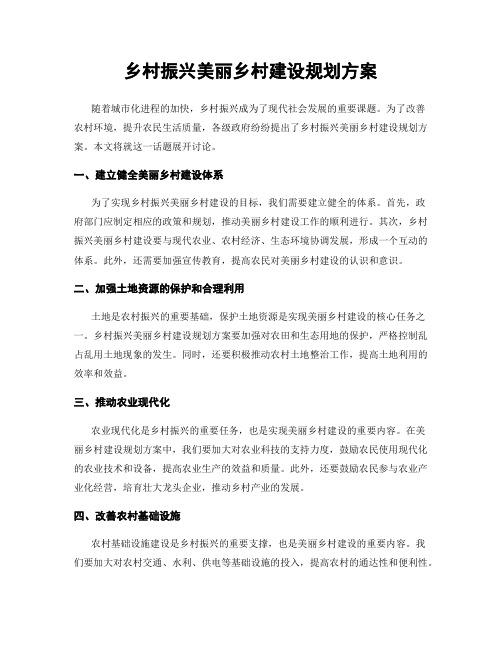 乡村振兴美丽乡村建设规划方案

随着城市化进程的加快，乡村振兴成为了现代社会发展的重要课题。为了改善农村环境，提升农民生活质量，各级政府纷纷提出了乡村振兴美丽乡村建设规划方案。本文将就这一话题展开讨论。

一、建立健全美丽乡村建设体系

为了实现乡村振兴美丽乡村建设的目标，我们需要建立健全的体系。首先，政府部门应制定相应的政策和规划，推动美丽乡村建设工作的顺利进行。其次，乡村振兴美丽乡村建设要与现代农业、农村经济、生态环境协调发展，形成一个互动的体系。此外，还需要加强宣传教育，提高农民对美丽乡村建设的认识和意识。

二、加强土地资源的保护和合理利用

土地是农村振兴的重要基础，保护土地资源是实现美丽乡村建设的核心任务之一。乡村振兴美丽乡村建设规划方案要加强对农田和生态用地的保护，严格控制乱占乱用土地现象的发生。同时，还要积极推动农村土地整治工作，提高土地利用的效率和效益。

三、推动农业现代化

农业现代化是乡村振兴的重要任务，也是实现美丽乡村建设的重要内容。在美丽乡村建设规划方案中，我们要加大对农业科技的支持力度，鼓励农民使用现代化的农业技术和设备，提高农业生产的效益和质量。此外，还要鼓励农民参与农业产业化经营，培育壮大龙头企业，推动乡村产业的发展。

四、改善农村基础设施

农村基础设施建设是乡村振兴的重要支撑，也是美丽乡村建设的重要内容。我们要加大对农村交通、水利、供电等基础设施的投入，提高农村的通达性和便利性。